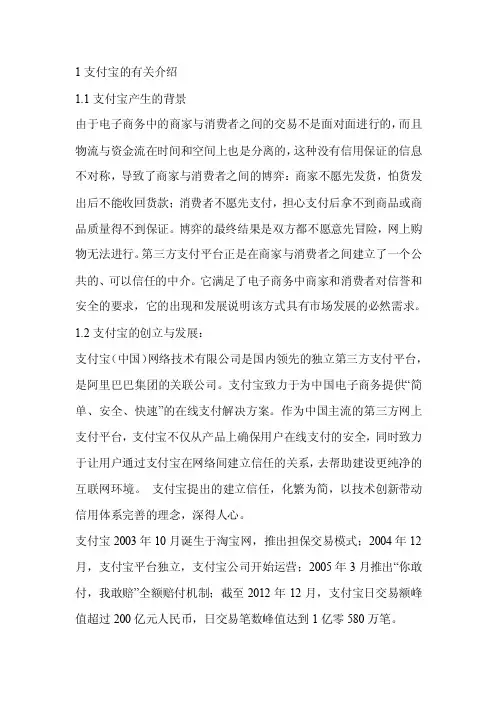 1 支付宝的有关介绍

1.1 支付宝产生的背景

由于电子商务中的商家与消费者之间的交易不是面对面进行的，而且物流与资金流在时间和空间上也是分离的，这种没有信用保证的信息不对称，导致了商家与消费者之间的博弈：商家不愿先发货，怕货发出后不能收回货款；消费者不愿先支付，担心支付后拿不到商品或商品质量得不到保证。博弈的最终结果是双方都不愿意先冒险，网上购物无法进行。第三方支付平台正是在商家与消费者之间建立了一个公共的、可以信任的中介。它满足了电子商务中商家和消费者对信誉和安全的要求，它的出现和发展说明该方式具有市场发展的必然需求。

1.2 支付宝的创立与发展：

支付宝（中国）网络技术有限公司是国内领先的独立第三方支付平台，是阿里巴巴集团的关联公司。支付宝致力于为中国电子商务提供“简单、安全、快速”的在线支付解决方案。作为中国主流的第三方网上支付平台，支付宝不仅从产品上确保用户在线支付的安全，同时致力于让用户通过支付宝在网络间建立信任的关系，去帮助建设更纯净的互联网环境。 支付宝提出的建立信任，化繁为简，以技术创新带动信用体系完善的理念，深得人心。

支付宝 2003 年 10 月诞生于淘宝网，推出担保交易模式；2004 年 12 月，支付宝平台独立，支付宝公司开始运营；2005 年 3 月推出“你敢付，我敢赔”全额赔付机制；截至 2012 年 12 月，支付宝日交易额峰值超过 200 亿元人民币，日交易笔数峰值达到 1 亿零 580 万笔。